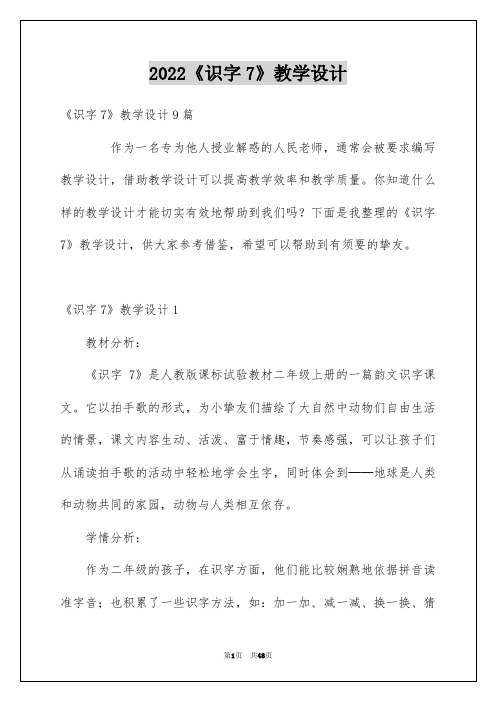 2022《识字 7》教学设计

《识字 7》教学设计 9 篇

作为一名专为他人授业解惑的人民老师，通常会被要求编写教学设计，借助教学设计可以提高教学效率和教学质量。你知道什么样的教学设计才能切实有效地帮助到我们吗？下面是我整理的《识字 7》教学设计，供大家参考借鉴，希望可以帮助到有须要的挚友。

《识字 7》教学设计 1

教材分析：

《识字 7》是人教版课标试验教材二年级上册的一篇韵文识字课文。它以拍手歌的形式，为小挚友们描绘了大自然中动物们自由生活的情景，课文内容生动、活泼、富于情趣，节奏感强，可以让孩子们从诵读拍手歌的活动中轻松地学会生字，同时体会到——地球是人类和动物共同的家园，动物与人类相互依存。

学情分析：

作为二年级的孩子，在识字方面，他们能比较娴熟地依据拼音读准字音；也积累了一些识字方法，如：加一加、减一减、换一换、猜

第1页 共48页